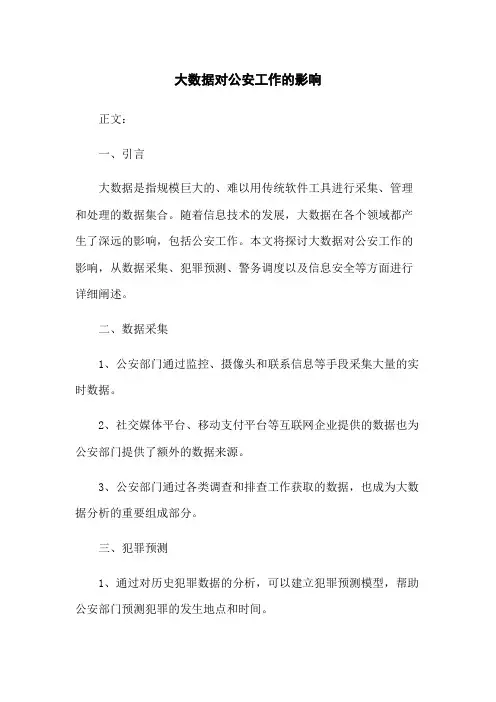 大数据对公安工作的影响

正文：

一、引言

大数据是指规模巨大的、难以用传统软件工具进行采集、管理和处理的数据集合。随着信息技术的发展，大数据在各个领域都产生了深远的影响，包括公安工作。本文将探讨大数据对公安工作的影响，从数据采集、犯罪预测、警务调度以及信息安全等方面进行详细阐述。

二、数据采集

1、公安部门通过监控、摄像头和联系信息等手段采集大量的实时数据。

2、社交媒体平台、移动支付平台等互联网企业提供的数据也为公安部门提供了额外的数据来源。

3、公安部门通过各类调查和排查工作获取的数据，也成为大数据分析的重要组成部分。

三、犯罪预测

1、通过对历史犯罪数据的分析，可以建立犯罪预测模型，帮助公安部门预测犯罪的发生地点和时间。